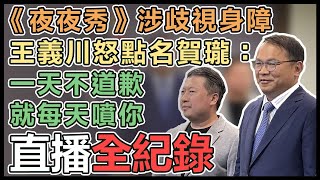 《夜夜秀》涉歧視身障
王義川怒點名賀瓏：
一天不道歉
就每天噴你
直播全紀錄